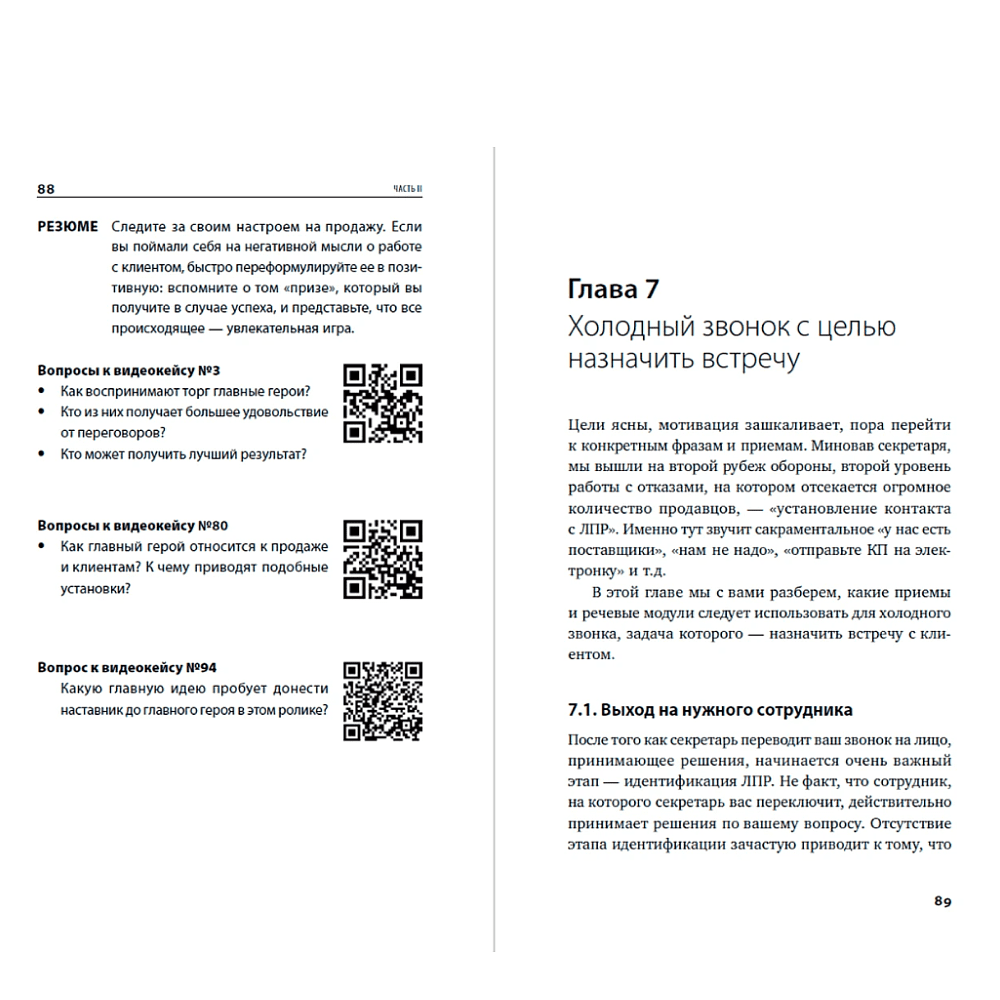 88 ЧАСТЬ II

РЕЗЮМЕ Следите за своим настроем на продажу. Если вы поймали себя на негативной мысли о работе с клиентом, быстро переформулируйте ее в позитивную: вспомните о том «призе», который вы получите в случае успеха, и представьте, что все происходящее — увлекательная игра.

Вопросы к видеокейсу №3
• Как воспринимают торг главные герои?
• Кто из них получает большее удовольствие от переговоров?
• Кто может получить лучший результат?

Вопросы к видеокейсу №80
• Как главный герой относится к продаже и клиентам? К чему приводят подобные установки?

Вопрос к видеокейсу №94
Какую главную идею пробует донести наставник до главного героя в этом ролике?

Глава 7
Холодный звонок с целью назначить встречу

Цели ясны, мотивация зашкаливает, пора перейти к конкретным фразам и приемам. Миновав секретаря, мы вышли на второй рубеж обороны, второй уровень работы с отказами, на котором отсекается огромное количество продавцов, — «установление контакта с ЛПР». Именно тут звучит сакраментальное «у нас есть поставщики», «нам не надо», «отправьте КП на электронку» и т.д.

В этой главе мы с вами разберем, какие приемы и речевые модули следует использовать для холодного звонка, задача которого — назначить встречу с клиентом.

7.1. Выход на нужного сотрудника

После того как секретарь переводит ваш звонок на лицо, принимающее решения, начинается очень важный этап — идентификация ЛПР. Не факт, что сотрудник, на которого секретарь вас переключит, действительно принимает решения по вашему вопросу. Отсутствие этапа идентификации зачастую приводит к тому, что

89